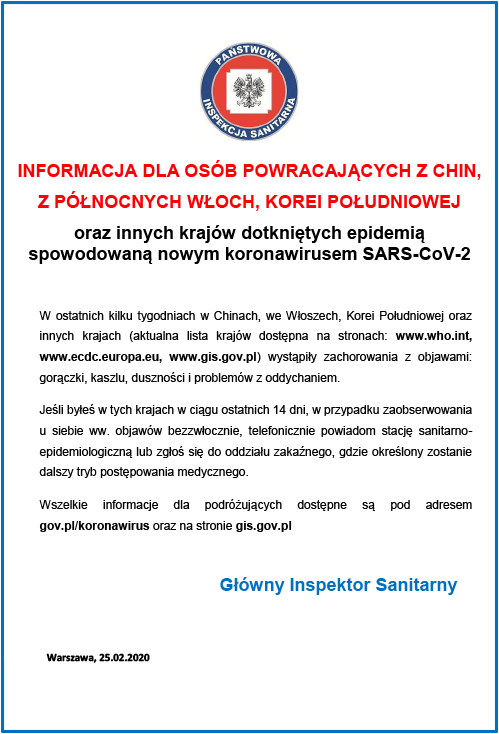 PAŃSTWOWA INSPEKCJA SANITARNA

INFORMACJA DLA OSÓB POWRACAJĄCYCH Z CHIN, Z PÓŁNOCNYCH WŁOCH, KOREI POŁUDNIOWEJ

oraz innych krajów dotkniętych epidemią spowodowaną nowym koronawirusem SARS-CoV-2

W ostatnich kilku tygodniach w Chinach, we Włoszech, Korei Południowej oraz innych krajach (aktualna lista krajów dostępna na stronach: www.who.int, www.ecdc.europa.eu, www.gis.gov.pl) wystąpiły zachorowania z objawami: gorączki, kaszlu, duszności i problemów z oddychaniem.

Jeśli byłeś w tych krajach w ciągu ostatnich 14 dni, w przypadku zaobserwowania u siebie ww. objawów bezzwłocznie, telefonicznie powiadom stację sanitarno-epidemiologiczną lub zgłoś się do oddziału zakaźnego, gdzie określony zostanie dalszy tryb postępowania medycznego.

Wszelkie informacje dla podróżujących dostępne są pod adresem gov.pl/koronawirus oraz na stronie gis.gov.pl

Główny Inspektor Sanitarny

Warszawa, 25.02.2020